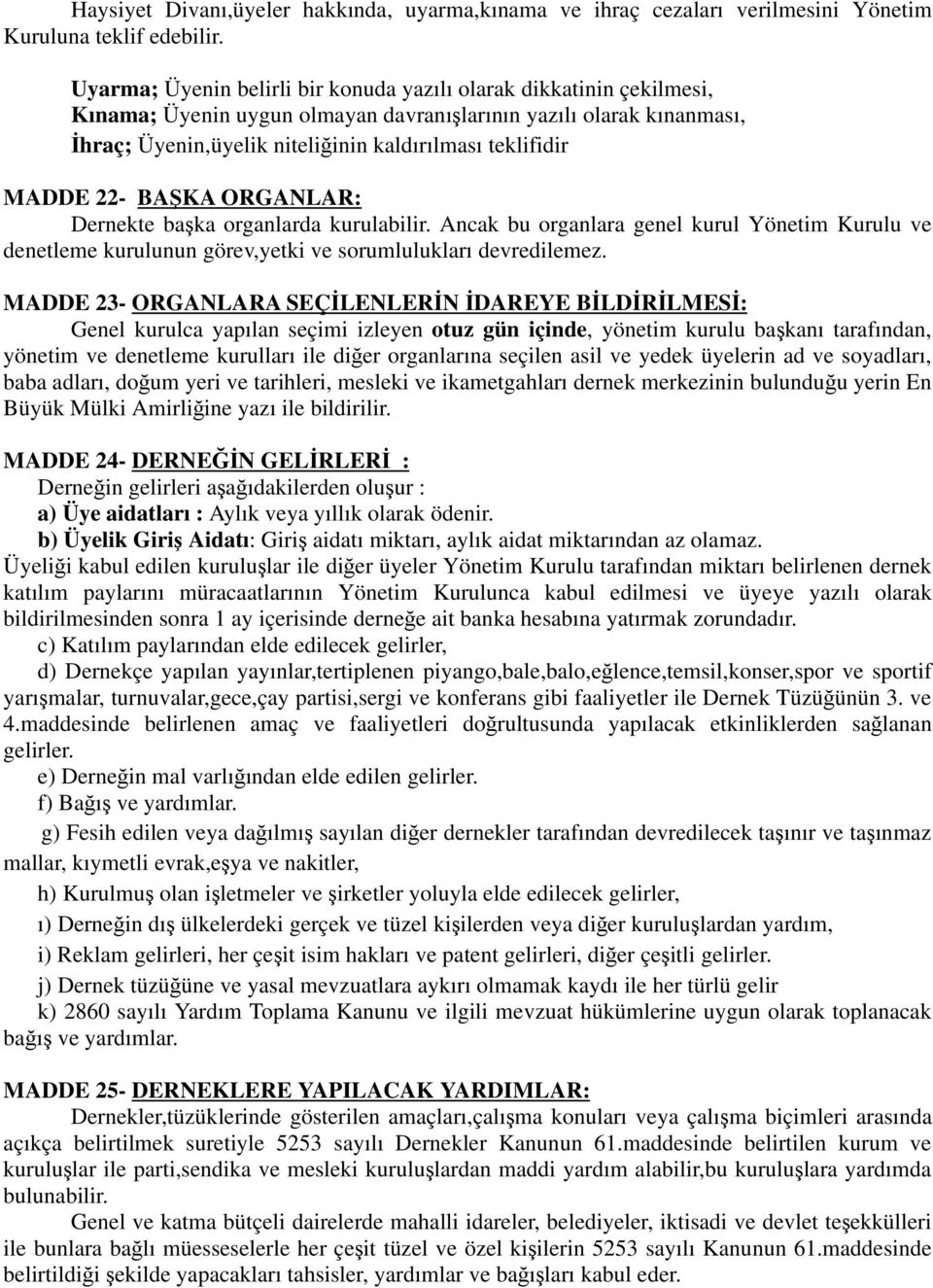 Haysiyet Divanı,üyeler hakkında, uyarma,kınama ve ihraç cezaları verilmesini Yönetim Kuruluna teklif edebilir.

Uyarma; Üyenin belirli bir konuda yazılı olarak dikkatinin çekilmesi,
Kınama; Üyenin uygun olmayan davranışlarının yazılı olarak kınanması,
İhraç; Üyenin,üyelik niteliğinin kaldırılması teklifidir

MADDE 22- BAŞKA ORGANLAR:
Dernekte başka organlarda kurulabilir. Ancak bu organlara genel kurul Yönetim Kurulu ve denetleme kurulunun görev,yetki ve sorumlulukları devredilemez.

MADDE 23- ORGANLARA SEÇİLENLERİN İDAREYE BİLDİRİLMESİ:
Genel kurulca yapılan seçimi izleyen otuz gün içinde, yönetim kurulu başkanı tarafından, yönetim ve denetleme kurulları ile diğer organlarına seçilen asil ve yedek üyelerin ad ve soyadları, baba adları, doğum yeri ve tarihleri, mesleki ve ikametgahları dernek merkezinin bulunduğu yerin En Büyük Mülki Amirliğine yazı ile bildirilir.

MADDE 24- DERNEĞİN GELİRLERİ :
Derneğin gelirleri aşağıdakilerden oluşur :
a) Üye aidatları : Aylık veya yıllık olarak ödenir.
b) Üyelik Giriş Aidatı: Giriş aidatı miktarı, aylık aidat miktarından az olamaz.
Üyeliği kabul edilen kuruluşlar ile diğer üyeler Yönetim Kurulu tarafından miktarı belirlenen dernek katılım paylarını müracaatlarının Yönetim Kurulunca kabul edilmesi ve üyeye yazılı olarak bildirilmesinden sonra 1 ay içerisinde derneğe ait banka hesabına yatırmak zorundadır.
c) Katılım paylarından elde edilecek gelirler,
d) Dernekçe yapılan yayınlar,tertiplenen piyango,bale,balo,eğlence,temsil,konser,spor ve sportif yarışmalar, turnuvalar,gece,çay partisi,sergi ve konferans gibi faaliyetler ile Dernek Tüzüğünün 3. ve 4.maddesinde belirlenen amaç ve faaliyetleri doğrultusunda yapılacak etkinliklerden sağlanan gelirler.
e) Derneğin mal varlığından elde edilen gelirler.
f) Bağış ve yardımlar.
g) Fesih edilen veya dağılmış sayılan diğer dernekler tarafından devredilecek taşınır ve taşınmaz mallar, kıymetli evrak,eşya ve nakitler,
h) Kurulmuş olan işletmeler ve şirketler yoluyla elde edilecek gelirler,
ı) Derneğin dış ülkelerdeki gerçek ve tüzel kişilerden veya diğer kuruluşlardan yardım,
i) Reklam gelirleri, her çeşit isim hakları ve patent gelirleri, diğer çeşitli gelirler.
j) Dernek tüzüğüne ve yasal mevzuatlara aykırı olmamak kaydı ile her türlü gelir
k) 2860 sayılı Yardım Toplama Kanunu ve ilgili mevzuat hükümlerine uygun olarak toplanacak bağış ve yardımlar.

MADDE 25- DERNEKLERE YAPILACAK YARDIMLAR:
Dernekler,tüzüklerinde gösterilen amaçları,çalışma konuları veya çalışma biçimleri arasında açıkça belirtilmek suretiyle 5253 sayılı Dernekler Kanunun 61.maddesinde belirtilen kurum ve kuruluşlar ile parti,sendika ve mesleki kuruluşlardan maddi yardım alabilir,bu kuruluşlara yardımda bulunabilir.
Genel ve katma bütçeli dairelerde mahalli idareler, belediyeler, iktisadi ve devlet teşekkülleri ile bunlara bağlı müesseselerle her çeşit tüzel ve özel kişilerin 5253 sayılı Kanunun 61.maddesinde belirtildiği şekilde yapacakları tahsisler, yardımlar ve bağışları kabul eder.